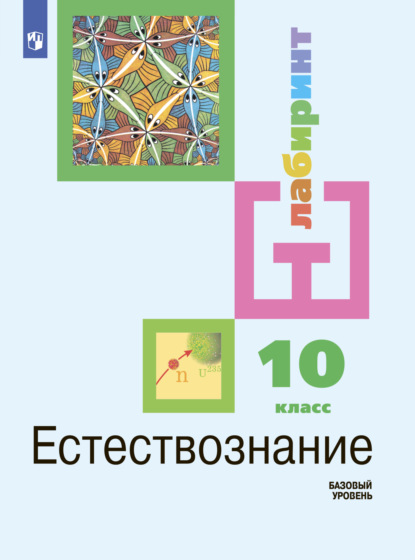 лабиринт

n $U^{235}$

10
класс

Естествознание

БАЗОВЫЙ
УРОВЕНЬ